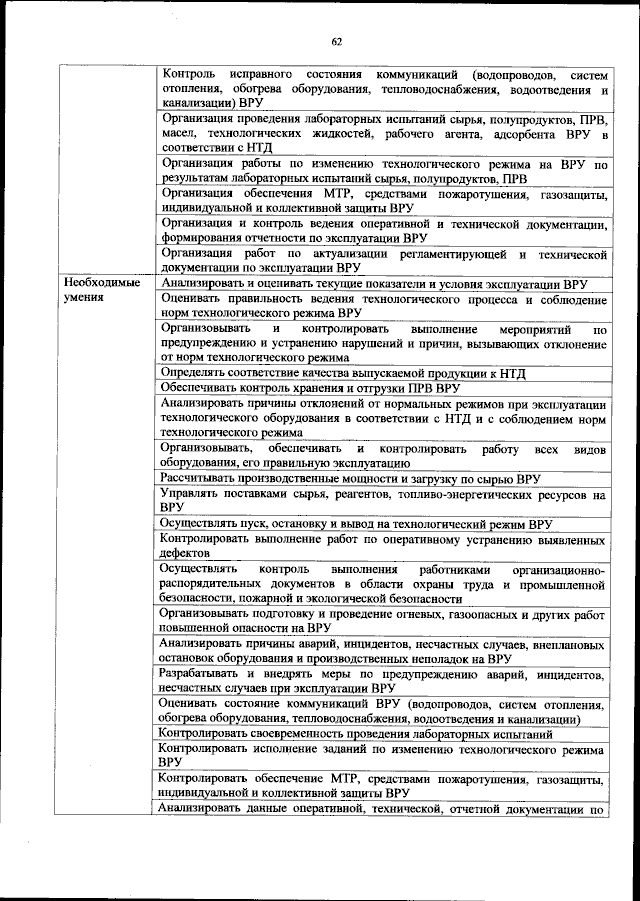 62

| | |
|---|---|
| | Контроль исправного состояния коммуникаций (водопроводов, систем отопления, обогрева оборудования, тепловодоснабжения, водоотведения и канализации) ВРУ |
| | Организация проведения лабораторных испытаний сырья, полупродуктов, ПРВ, масел, технологических жидкостей, рабочего агента, адсорбента ВРУ в соответствии с НТД |
| | Организация работы по изменению технологического режима на ВРУ по результатам лабораторных испытаний сырья, полупродуктов, ПРВ |
| | Организация обеспечения МТР, средствами пожаротушения, газозащиты, индивидуальной и коллективной защиты ВРУ |
| | Организация и контроль ведения оперативной и технической документации, формирования отчетности по эксплуатации ВРУ |
| | Организация работ по актуализации регламентирующей и технической документации по эксплуатации ВРУ |
| Необходимые умения | Анализировать и оценивать текущие показатели и условия эксплуатации ВРУ |
| | Оценивать правильность ведения технологического процесса и соблюдение норм технологического режима ВРУ |
| | Организовывать и контролировать выполнение мероприятий по предупреждению и устранению нарушений и причин, вызывающих отклонение от норм технологического режима |
| | Определять соответствие качества выпускаемой продукции к НТД |
| | Обеспечивать контроль хранения и отгрузки ПРВ ВРУ |
| | Анализировать причины отклонений от нормальных режимов при эксплуатации технологического оборудования в соответствии с НТД и с соблюдением норм технологического режима |
| | Организовывать, обеспечивать и контролировать работу всех видов оборудования, его правильную эксплуатацию |
| | Рассчитывать производственные мощности и загрузку по сырью ВРУ |
| | Управлять поставками сырья, реагентов, топливо-энергетических ресурсов на ВРУ |
| | Осуществлять пуск, остановку и вывод на технологический режим ВРУ |
| | Контролировать выполнение работ по оперативному устранению выявленных дефектов |
| | Осуществлять контроль выполнения работниками организационно-распорядительных документов в области охраны труда и промышленной безопасности, пожарной и экологической безопасности |
| | Организовывать подготовку и проведение огневых, газоопасных и других работ повышенной опасности на ВРУ |
| | Анализировать причины аварий, инцидентов, несчастных случаев, внеплановых остановок оборудования и производственных неполадок на ВРУ |
| | Разрабатывать и внедрять меры по предупреждению аварий, инцидентов, несчастных случаев при эксплуатации ВРУ |
| | Оценивать состояние коммуникаций ВРУ (водопроводов, систем отопления, обогрева оборудования, тепловодоснабжения, водоотведения и канализации) |
| | Контролировать своевременность проведения лабораторных испытаний |
| | Контролировать исполнение заданий по изменению технологического режима ВРУ |
| | Контролировать обеспечение МТР, средствами пожаротушения, газозащиты, индивидуальной и коллективной защиты ВРУ |
| | Анализировать данные оперативной, технической, отчетной документации по |